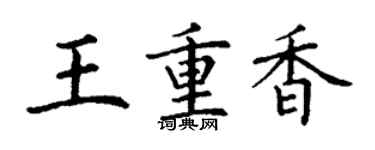 王重香
词典网